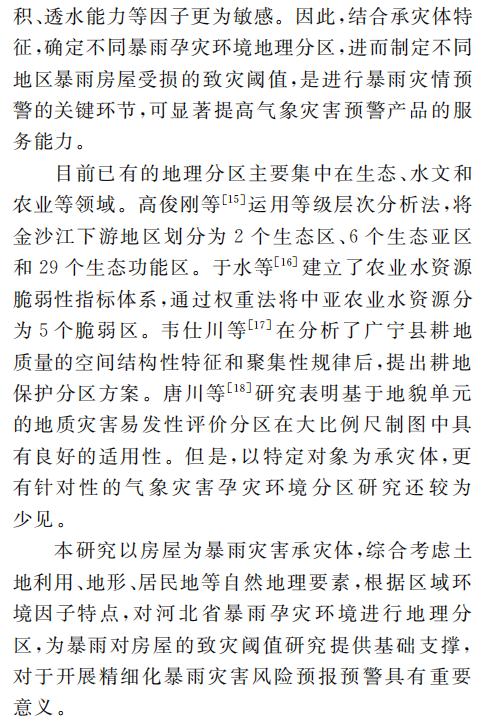 积、透水能力等因子更为敏感。因此，结合承灾体特征，确定不同暴雨孕灾环境地理分区，进而制定不同地区暴雨房屋受损的致灾阈值，是进行暴雨灾情预警的关键环节，可显著提高气象灾害预警产品的服务能力。

目前已有的地理分区主要集中在生态、水文和农业等领域。高俊刚等$^{[15]}$运用等级层次分析法，将金沙江下游地区划分为 2 个生态区、6 个生态亚区和 29 个生态功能区。于水等$^{[16]}$建立了农业水资源脆弱性指标体系，通过权重法将中亚农业水资源分为 5 个脆弱区。韦仕川等$^{[17]}$在分析了广宁县耕地质量的空间结构性特征和聚集性规律后，提出耕地保护分区方案。唐川等$^{[18]}$研究表明基于地貌单元的地质灾害易发性评价分区在大比例尺制图中具有良好的适用性。但是，以特定对象为承灾体，更有针对性的气象灾害孕灾环境分区研究还较为少见。

本研究以房屋为暴雨灾害承灾体，综合考虑土地利用、地形、居民地等自然地理要素，根据区域环境因子特点，对河北省暴雨孕灾环境进行地理分区，为暴雨对房屋的致灾阈值研究提供基础支撑，对于开展精细化暴雨灾害风险预报预警具有重要意义。